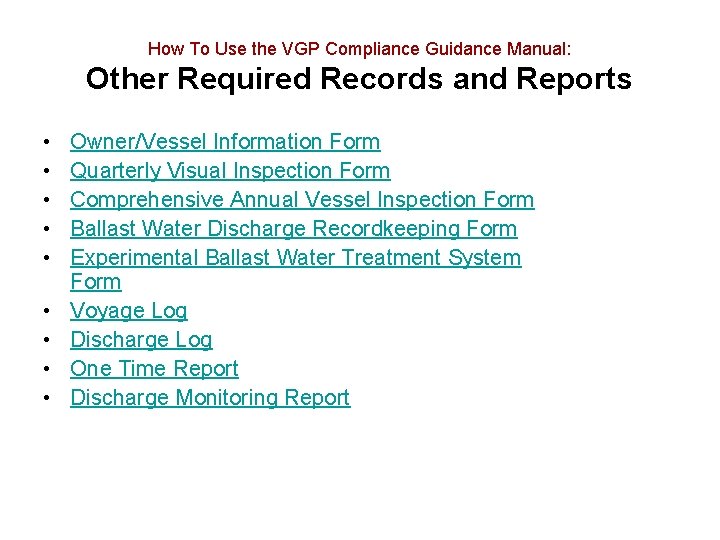 How To Use the VGP Compliance Guidance Manual:
Other Required Records and Reports

• Owner/Vessel Information Form
• Quarterly Visual Inspection Form
• Comprehensive Annual Vessel Inspection Form
• Ballast Water Discharge Recordkeeping Form
• Experimental Ballast Water Treatment System Form
• Voyage Log
• Discharge Log
• One Time Report
• Discharge Monitoring Report